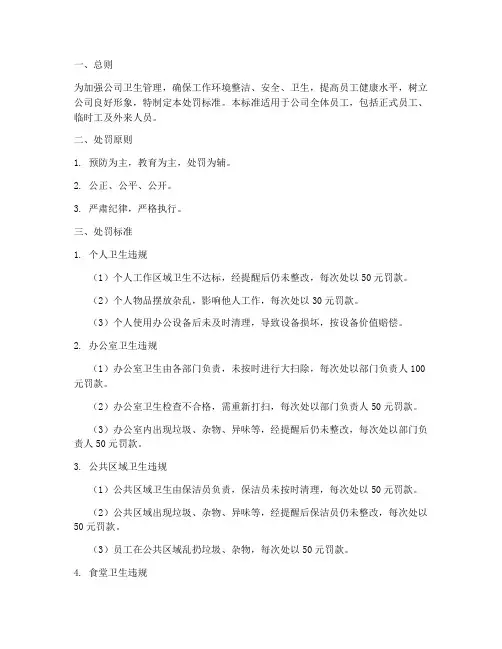 一、总则

为加强公司卫生管理，确保工作环境整洁、安全、卫生，提高员工健康水平，树立公司良好形象，特制定本处罚标准。本标准适用于公司全体员工，包括正式员工、临时工及外来人员。

二、处罚原则

1. 预防为主，教育为主，处罚为辅。

2. 公正、公平、公开。

3. 严肃纪律，严格执行。

三、处罚标准

1. 个人卫生违规

（1）个人工作区域卫生不达标，经提醒后仍未整改，每次处以 50 元罚款。

（2）个人物品摆放杂乱，影响他人工作，每次处以 30 元罚款。

（3）个人使用办公设备后未及时清理，导致设备损坏，按设备价值赔偿。

2. 办公室卫生违规

（1）办公室卫生由各部门负责，未按时进行大扫除，每次处以部门负责人 100 元罚款。

（2）办公室卫生检查不合格，需重新打扫，每次处以部门负责人 50 元罚款。

（3）办公室内出现垃圾、杂物、异味等，经提醒后仍未整改，每次处以部门负责人 50 元罚款。

3. 公共区域卫生违规

（1）公共区域卫生由保洁员负责，保洁员未按时清理，每次处以 50 元罚款。

（2）公共区域出现垃圾、杂物、异味等，经提醒后保洁员仍未整改，每次处以 50 元罚款。

（3）员工在公共区域乱扔垃圾、杂物，每次处以 50 元罚款。

4. 食堂卫生违规